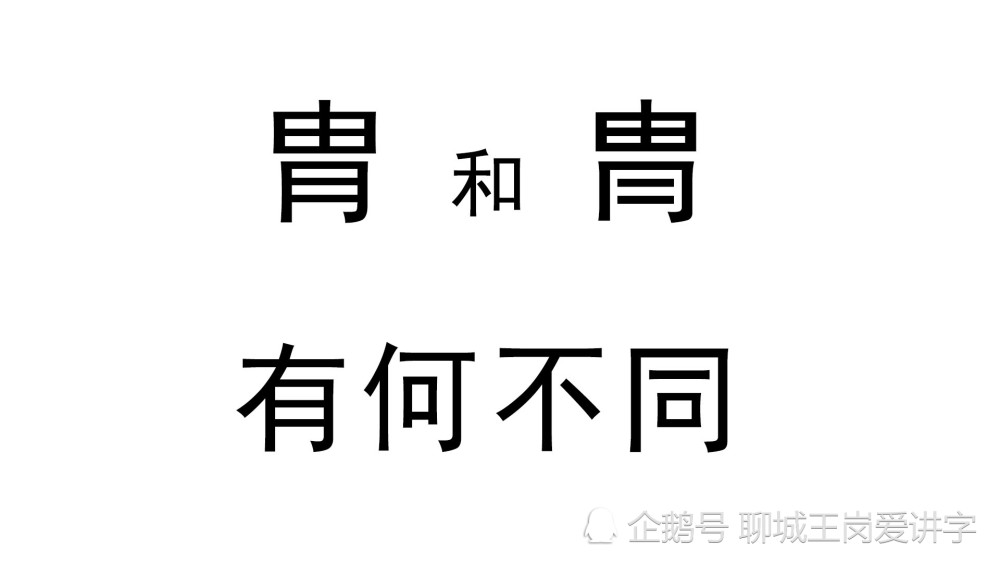 胄 和 冑

有何不同

企鹅号 聊城王岗爱讲字